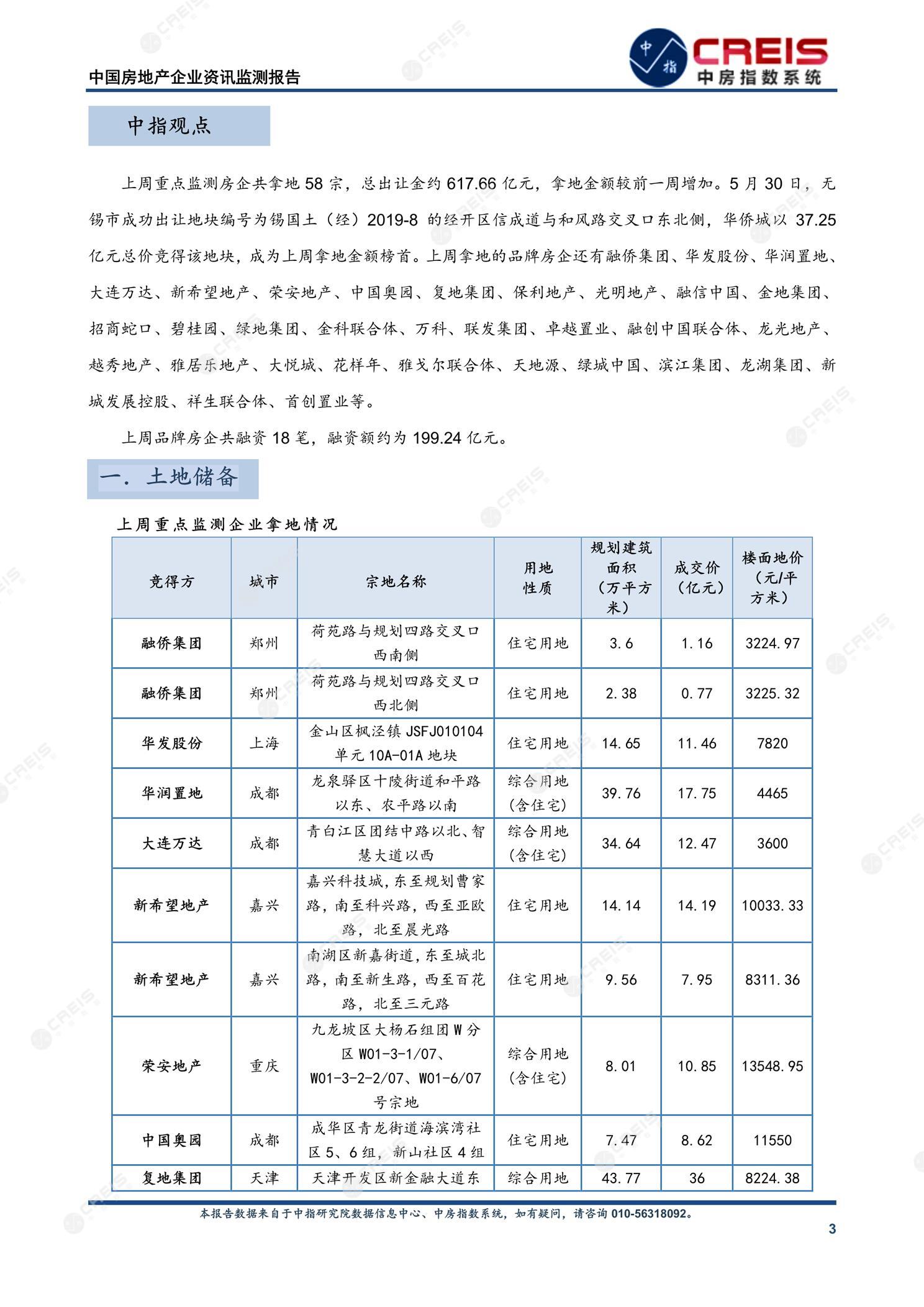 中国房地产企业资讯监测报告

中指 CREIS 中房指数系统

中指观点

上周重点监测房企共拿地 58 宗，总出让金约 617.66 亿元，拿地金额较前一周增加。5 月 30 日，无锡市成功出让地块编号为锡国土（经）2019-8 的经开区信成道与和风路交叉口东北侧，华侨城以 37.25 亿元总价竞得该地块，成为上周拿地金额榜首。上周拿地的品牌房企还有融侨集团、华发股份、华润置地、大连万达、新希望地产、荣安地产、中国奥园、复地集团、保利地产、光明地产、融信中国、金地集团、招商蛇口、碧桂园、绿地集团、金科联合体、万科、联发集团、卓越置业、融创中国联合体、龙光地产、越秀地产、雅居乐地产、大悦城、花样年、雅戈尔联合体、天地源、绿城中国、滨江集团、龙湖集团、新城发展控股、祥生联合体、首创置业等。

上周品牌房企共融资 18 笔，融资额约为 199.24 亿元。

一. 土地储备

上周重点监测企业拿地情况

| 竞得方 | 城市 | 宗地名称 | 用地性质 | 规划建筑面积（万平方米） | 成交价（亿元） | 楼面地价（元/平方米） |
|---|---|---|---|---|---|---|
| 融侨集团 | 郑州 | 荷苑路与规划四路交叉口西南侧 | 住宅用地 | 3.6 | 1.16 | 3224.97 |
| 融侨集团 | 郑州 | 荷苑路与规划四路交叉口西北侧 | 住宅用地 | 2.38 | 0.77 | 3225.32 |
| 华发股份 | 上海 | 金山区枫泾镇 JSFJ010104 单元 10A-01A 地块 | 住宅用地 | 14.65 | 11.46 | 7820 |
| 华润置地 | 成都 | 龙泉驿区十陵街道和平路以东、农平路以南 | 综合用地(含住宅) | 39.76 | 17.75 | 4465 |
| 大连万达 | 成都 | 青白江区团结中路以北、智慧大道以西 | 综合用地(含住宅) | 34.64 | 12.47 | 3600 |
| 新希望地产 | 嘉兴 | 嘉兴科技城，东至规划曹家路，南至科兴路，西至亚欧路，北至晨光路 | 住宅用地 | 14.14 | 14.19 | 10033.33 |
| 新希望地产 | 嘉兴 | 南湖区新嘉街道，东至城北路，南至新生路，西至百花路，北至三元路 | 住宅用地 | 9.56 | 7.95 | 8311.36 |
| 荣安地产 | 重庆 | 九龙坡区大杨石组团 W 分区 W01-3-1/07、W01-3-2-2/07、W01-6/07 号宗地 | 综合用地(含住宅) | 8.01 | 10.85 | 13548.95 |
| 中国奥园 | 成都 | 成华区青龙街道海滨湾社区 5、6 组，新山社区 4 组 | 住宅用地 | 7.47 | 8.62 | 11550 |
| 复地集团 | 天津 | 天津开发区新金融大道东 | 综合用地 | 43.77 | 36 | 8224.38 |

本报告数据来自于中指研究院数据信息中心、中房指数系统，如有疑问，请咨询 010-56318092。

3